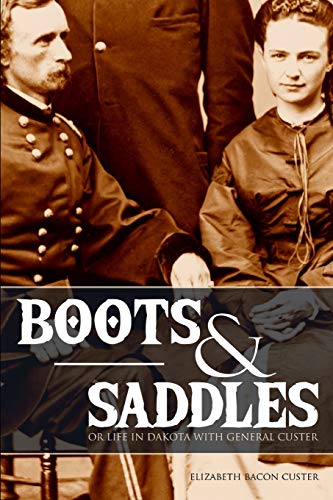 BOOTS & SADDLES

OR LIFE IN DAKOTA WITH GENERAL CUSTER

ELIZABETH BACON CUSTER